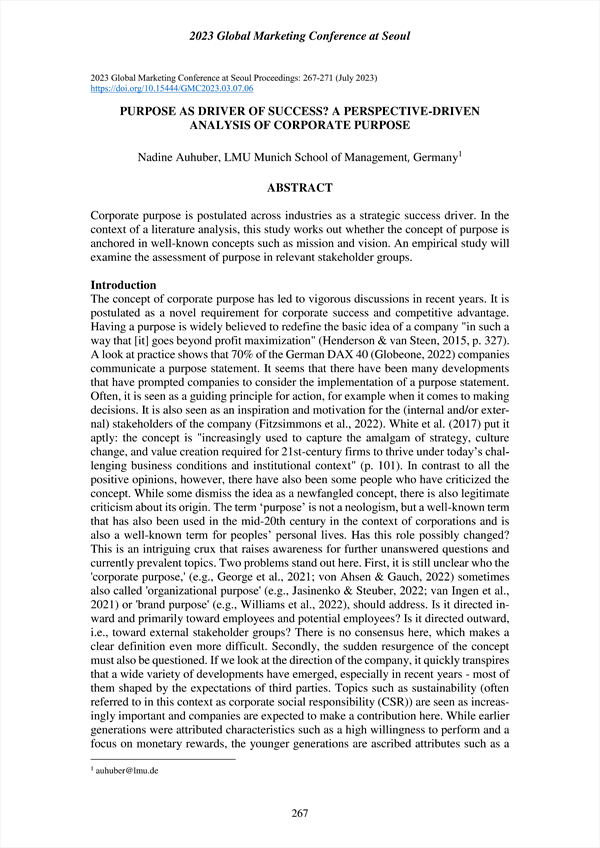 2023 Global Marketing Conference at Seoul

2023 Global Marketing Conference at Seoul Proceedings: 267-271 (July 2023)
https://doi.org/10.15444/GMC2023.03.07.06

PURPOSE AS DRIVER OF SUCCESS? A PERSPECTIVE-DRIVEN ANALYSIS OF CORPORATE PURPOSE

Nadine Auhuber, LMU Munich School of Management, Germany$^1$

ABSTRACT

Corporate purpose is postulated across industries as a strategic success driver. In the context of a literature analysis, this study works out whether the concept of purpose is anchored in well-known concepts such as mission and vision. An empirical study will examine the assessment of purpose in relevant stakeholder groups.

Introduction
The concept of corporate purpose has led to vigorous discussions in recent years. It is postulated as a novel requirement for corporate success and competitive advantage. Having a purpose is widely believed to redefine the basic idea of a company "in such a way that [it] goes beyond profit maximization" (Henderson & van Steen, 2015, p. 327). A look at practice shows that 70% of the German DAX 40 (Globeone, 2022) companies communicate a purpose statement. It seems that there have been many developments that have prompted companies to consider the implementation of a purpose statement. Often, it is seen as a guiding principle for action, for example when it comes to making decisions. It is also seen as an inspiration and motivation for the (internal and/or external) stakeholders of the company (Fitzsimmons et al., 2022). White et al. (2017) put it aptly: the concept is "increasingly used to capture the amalgam of strategy, culture change, and value creation required for 21st-century firms to thrive under today's challenging business conditions and institutional context" (p. 101). In contrast to all the positive opinions, however, there have also been some people who have criticized the concept. While some dismiss the idea as a newfangled concept, there is also legitimate criticism about its origin. The term 'purpose' is not a neologism, but a well-known term that has also been used in the mid-20th century in the context of corporations and is also a well-known term for peoples' personal lives. Has this role possibly changed? This is an intriguing crux that raises awareness for further unanswered questions and currently prevalent topics. Two problems stand out here. First, it is still unclear who the 'corporate purpose,' (e.g., George et al., 2021; von Ahsen & Gauch, 2022) sometimes also called 'organizational purpose' (e.g., Jasinenko & Steuber, 2022; van Ingen et al., 2021) or 'brand purpose' (e.g., Williams et al., 2022), should address. Is it directed inward and primarily toward employees and potential employees? Is it directed outward, i.e., toward external stakeholder groups? There is no consensus here, which makes a clear definition even more difficult. Secondly, the sudden resurgence of the concept must also be questioned. If we look at the direction of the company, it quickly transpires that a wide variety of developments have emerged, especially in recent years - most of them shaped by the expectations of third parties. Topics such as sustainability (often referred to in this context as corporate social responsibility (CSR)) are seen as increasingly important and companies are expected to make a contribution here. While earlier generations were attributed characteristics such as a high willingness to perform and a focus on monetary rewards, the younger generations are ascribed attributes such as a

$^1$ auhuber@lmu.de

267